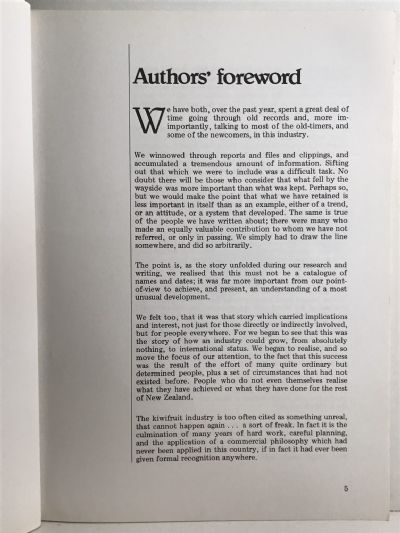 Authors' foreword

We have both, over the past year, spent a great deal of time going through old records and, more importantly, talking to most of the old-timers, and some of the newcomers, in this industry.

We winnowed through reports and files and clippings, and accumulated a tremendous amount of information. Sifting out that which we were to include was a difficult task. No doubt there will be those who consider that what fell by the wayside was more important than what was kept. Perhaps so, but we would make the point that what we have retained is less important in itself than as an example, either of a trend, or an attitude, or a system that developed. The same is true of the people we have written about; there were many who made an equally valuable contribution to whom we have not referred, or only in passing. We simply had to draw the line somewhere, and did so arbitrarily.

The point is, as the story unfolded during our research and writing, we realised that this must not be a catalogue of names and dates; it was far more important from our point-of-view to achieve, and present, an understanding of a most unusual development.

We felt too, that it was that story which carried implications and interest, not just for those directly or indirectly involved, but for people everywhere. For we began to see that this was the story of how an industry could grow, from absolutely nothing, to international status. We began to realise, and so move the focus of our attention, to the fact that this success was the result of the effort of many quite ordinary but determined people, plus a set of circumstances that had not existed before. People who do not even themselves realise what they have achieved or what they have done for the rest of New Zealand.

The kiwifruit industry is too often cited as something unreal, that cannot happen again . . . a sort of freak. In fact it is the culmination of many years of hard work, careful planning, and the application of a commercial philosophy which had never been applied in this country, if in fact it had ever been given formal recognition anywhere.

5